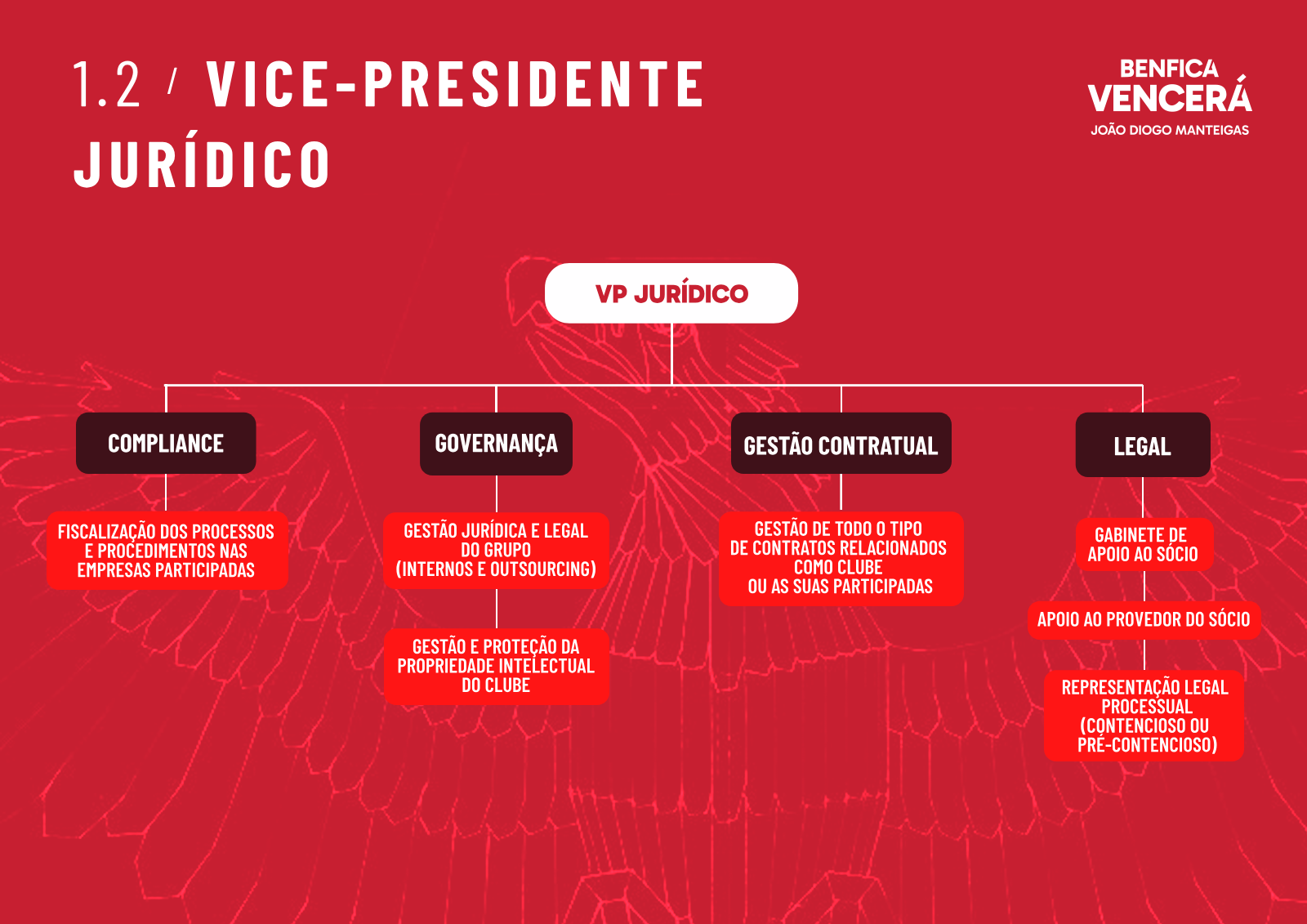 1.2 / VICE-PRESIDENTE JURÍDICO

BENFICA VENCERÁ
JOÃO DIOGO MANTEIGAS

VP JURÍDICO

COMPLIANCE

FISCALIZAÇÃO DOS PROCESSOS E PROCEDIMENTOS NAS EMPRESAS PARTICIPADAS

GOVERNANÇA

GESTÃO JURÍDICA E LEGAL DO GRUPO (INTERNOS E OUTSOURCING)

GESTÃO E PROTEÇÃO DA PROPRIEDADE INTELECTUAL DO CLUBE

GESTÃO CONTRATUAL

GESTÃO DE TODO O TIPO DE CONTRATOS RELACIONADOS COMO CLUBE OU AS SUAS PARTICIPADAS

LEGAL

GABINETE DE APOIO AO SÓCIO

APOIO AO PROVEDOR DO SÓCIO

REPRESENTAÇÃO LEGAL PROCESSUAL (CONTENCIOSO OU PRÉ-CONTENCIOSO)